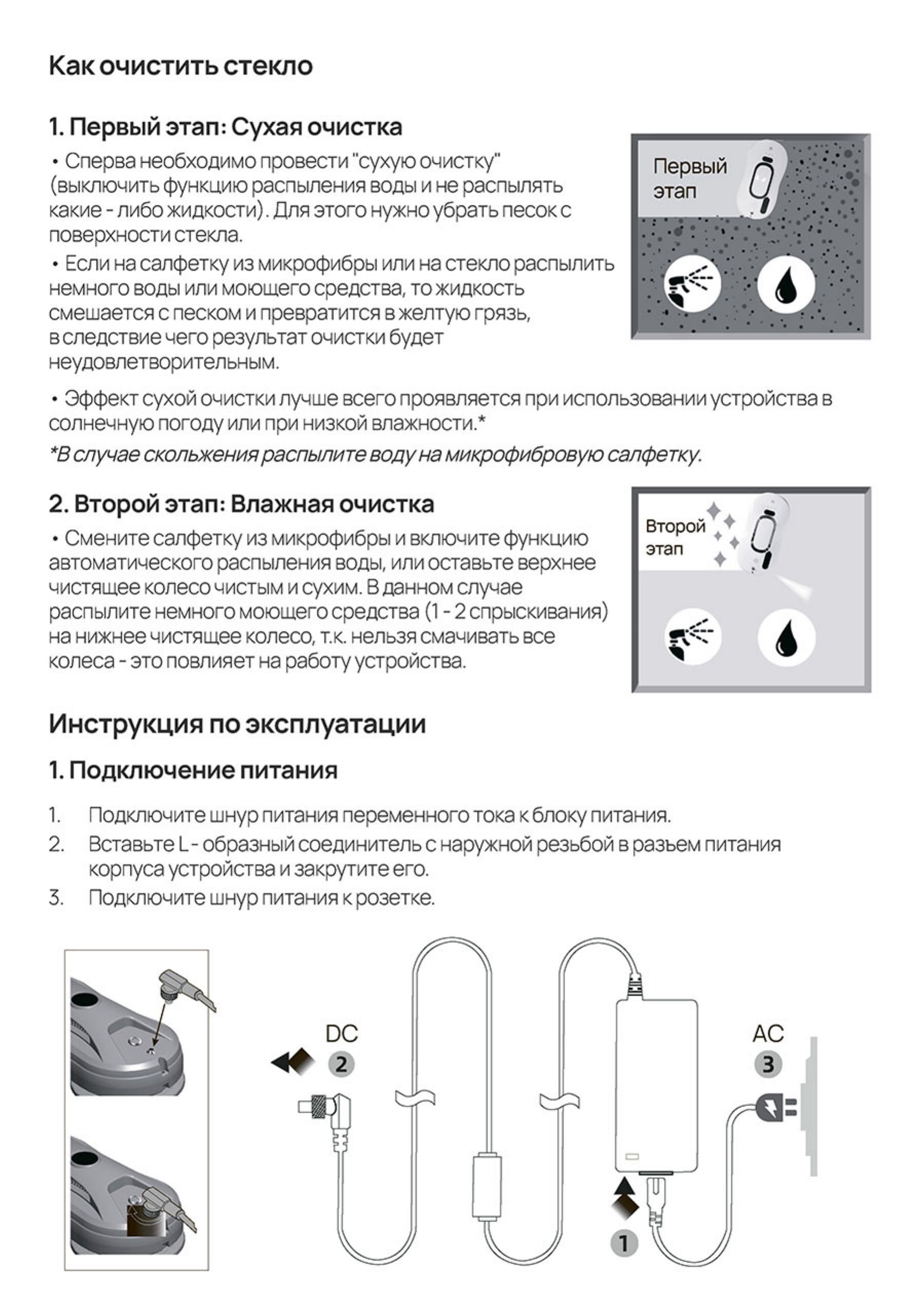 Как очистить стекло

1. Первый этап: Сухая очистка

• Сперва необходимо провести "сухую очистку" (выключить функцию распыления воды и не распылять какие - либо жидкости). Для этого нужно убрать песок с поверхности стекла.

• Если на салфетку из микрофибры или на стекло распылить немного воды или моющего средства, то жидкость смешается с песком и превратится в желтую грязь, в следствие чего результат очистки будет неудовлетворительным.

Первый этап

• Эффект сухой очистки лучше всего проявляется при использовании устройства в солнечную погоду или при низкой влажности.*

*В случае скольжения распылите воду на микрофибровую салфетку.

2. Второй этап: Влажная очистка

• Смените салфетку из микрофибры и включите функцию автоматического распыления воды, или оставьте верхнее чистящее колесо чистым и сухим. В данном случае распылите немного моющего средства (1 - 2 спрыскивания) на нижнее чистящее колесо, т.к. нельзя смачивать все колеса - это повлияет на работу устройства.

Второй этап

Инструкция по эксплуатации

1. Подключение питания

1. Подключите шнур питания переменного тока к блоку питания.
2. Вставьте L - образный соединитель с наружной резьбой в разьем питания корпуса устройства и закрутите его.
3. Подключите шнур питания к розетке.

DC
2
AC
3
1